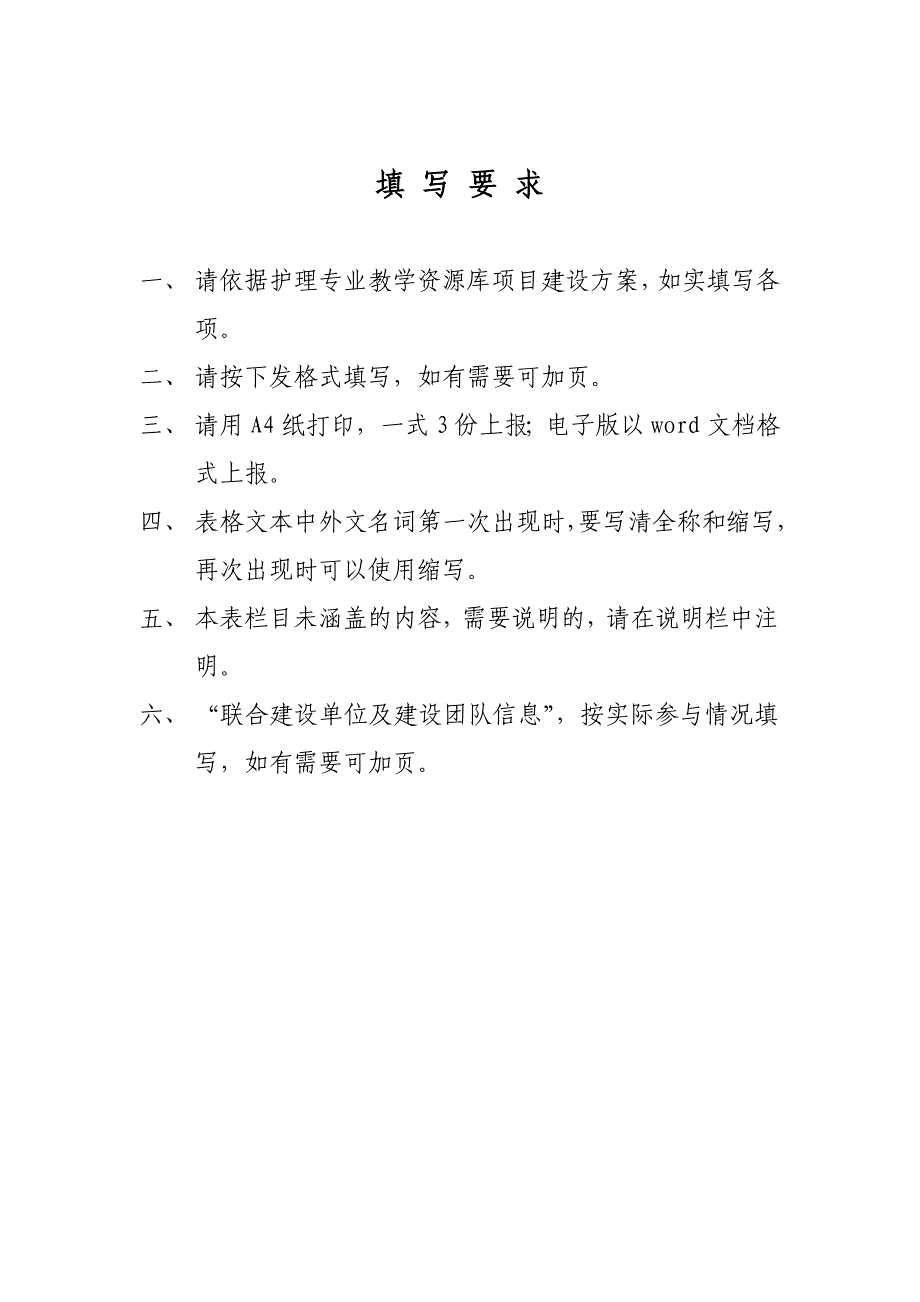 填 写 要 求

一、 请依据护理专业教学资源库项目建设方案，如实填写各项。

二、 请按下发格式填写，如有需要可加页。

三、 请用 A4 纸打印，一式 3 份上报；电子版以 word 文档格式上报。

四、 表格文本中外文名词第一次出现时，要写清全称和缩写，再次出现时可以使用缩写。

五、 本表栏目未涵盖的内容，需要说明的，请在说明栏中注明。

六、 “联合建设单位及建设团队信息”，按实际参与情况填写，如有需要可加页。